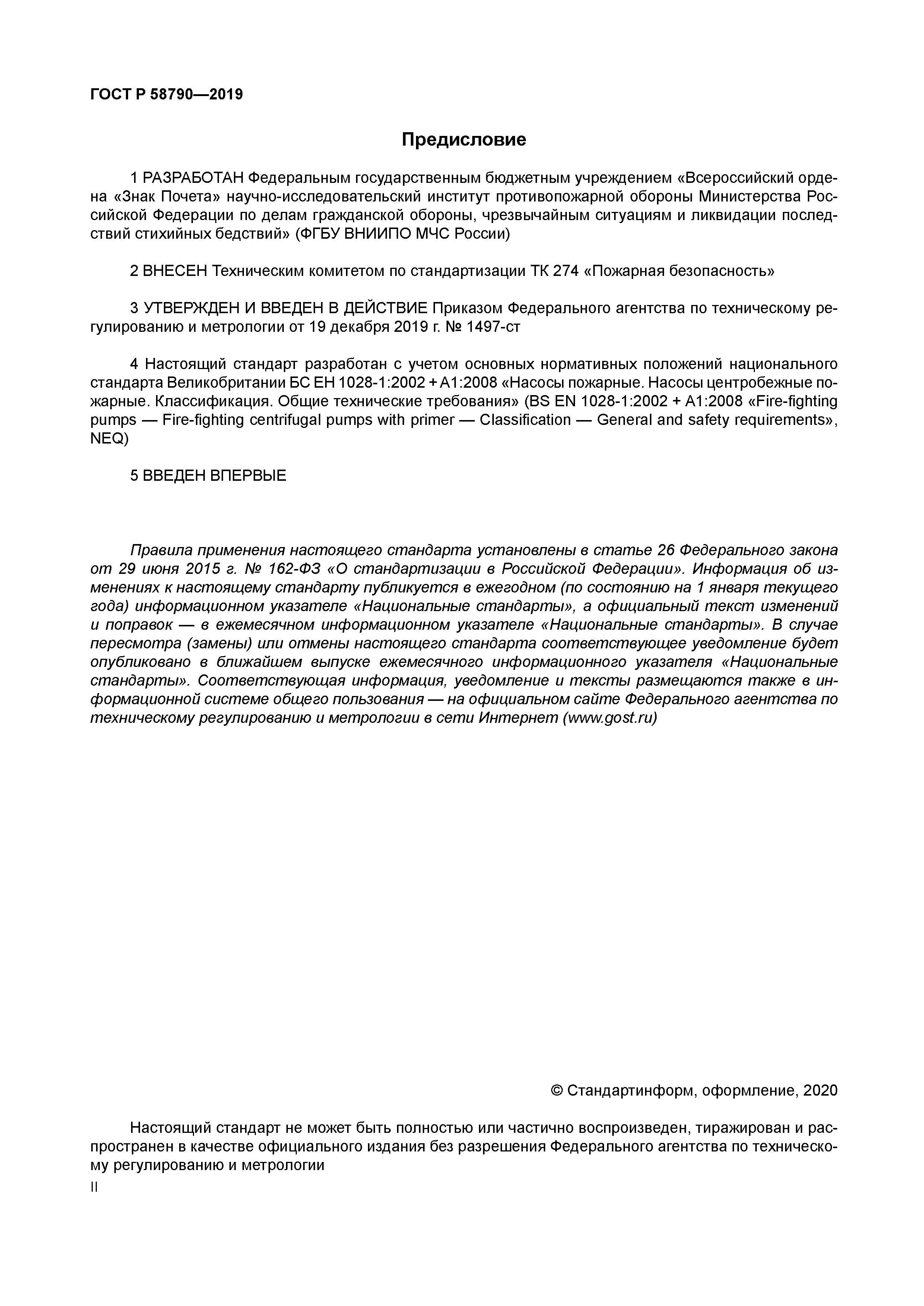 ГОСТ Р 58790—2019

Предисловие

1 РАЗРАБОТАН Федеральным государственным бюджетным учреждением «Всероссийский ордена «Знак Почета» научно-исследовательский институт противопожарной обороны Министерства Российской Федерации по делам гражданской обороны, чрезвычайным ситуациям и ликвидации последствий стихийных бедствий» (ФГБУ ВНИИПО МЧС России)

2 ВНЕСЕН Техническим комитетом по стандартизации ТК 274 «Пожарная безопасность»

3 УТВЕРЖДЕН И ВВЕДЕН В ДЕЙСТВИЕ Приказом Федерального агентства по техническому регулированию и метрологии от 19 декабря 2019 г. № 1497-ст

4 Настоящий стандарт разработан с учетом основных нормативных положений национального стандарта Великобритании БС ЕН 1028-1:2002 + А1:2008 «Насосы пожарные. Насосы центробежные пожарные. Классификация. Общие технические требования» (BS EN 1028-1:2002 + A1:2008 «Fire-fighting pumps — Fire-fighting centrifugal pumps with primer — Classification — General and safety requirements», NEQ)

5 ВВЕДЕН ВПЕРВЫЕ

Правила применения настоящего стандарта установлены в статье 26 Федерального закона от 29 июня 2015 г. № 162-ФЗ «О стандартизации в Российской Федерации». Информация об изменениях к настоящему стандарту публикуется в ежегодном (по состоянию на 1 января текущего года) информационном указателе «Национальные стандарты», а официальный текст изменений и поправок — в ежемесячном информационном указателе «Национальные стандарты». В случае пересмотра (замены) или отмены настоящего стандарта соответствующее уведомление будет опубликовано в ближайшем выпуске ежемесячного информационного указателя «Национальные стандарты». Соответствующая информация, уведомление и тексты размещаются также в информационной системе общего пользования — на официальном сайте Федерального агентства по техническому регулированию и метрологии в сети Интернет (www.gost.ru)

© Стандартинформ, оформление, 2020

Настоящий стандарт не может быть полностью или частично воспроизведен, тиражирован и распространен в качестве официального издания без разрешения Федерального агентства по техническому регулированию и метрологии

II